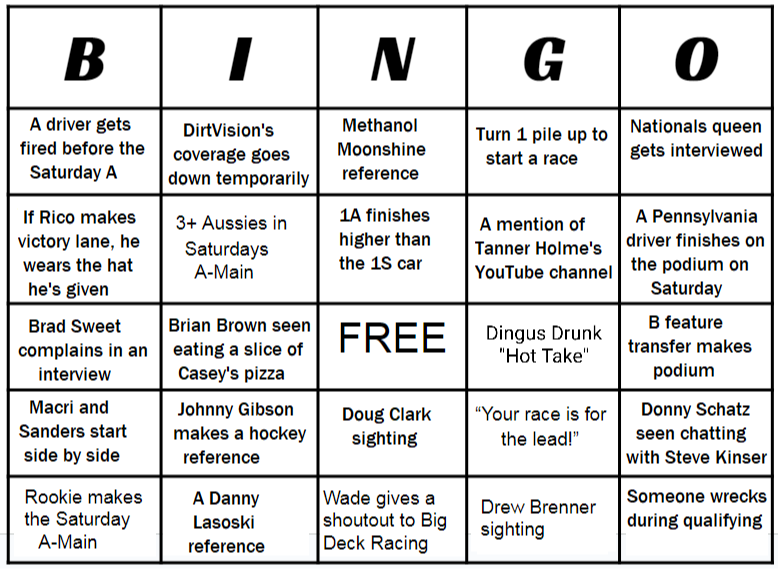 | B | I | N | G | O |
|---|---|---|---|---|
| A driver gets fired before the Saturday A | DirtVision's coverage goes down temporarily | Methanol Moonshine reference | Turn 1 pile up to start a race | Nationals queen gets interviewed |
| If Rico makes victory lane, he wears the hat he's given | 3+ Aussies in Saturdays A-Main | 1A finishes higher than the 1S car | A mention of Tanner Holme's YouTube channel | A Pennsylvania driver finishes on the podium on Saturday |
| Brad Sweet complains in an interview | Brian Brown seen eating a slice of Casey's pizza | FREE | Dingus Drunk "Hot Take" | B feature transfer makes podium |
| Macri and Sanders start side by side | Johnny Gibson makes a hockey reference | Doug Clark sighting | “Your race is for the lead!” | Donny Schatz seen chatting with Steve Kinser |
| Rookie makes the Saturday A-Main | A Danny Lasoski reference | Wade gives a shoutout to Big Deck Racing | Drew Brenner sighting | Someone wrecks during qualifying |